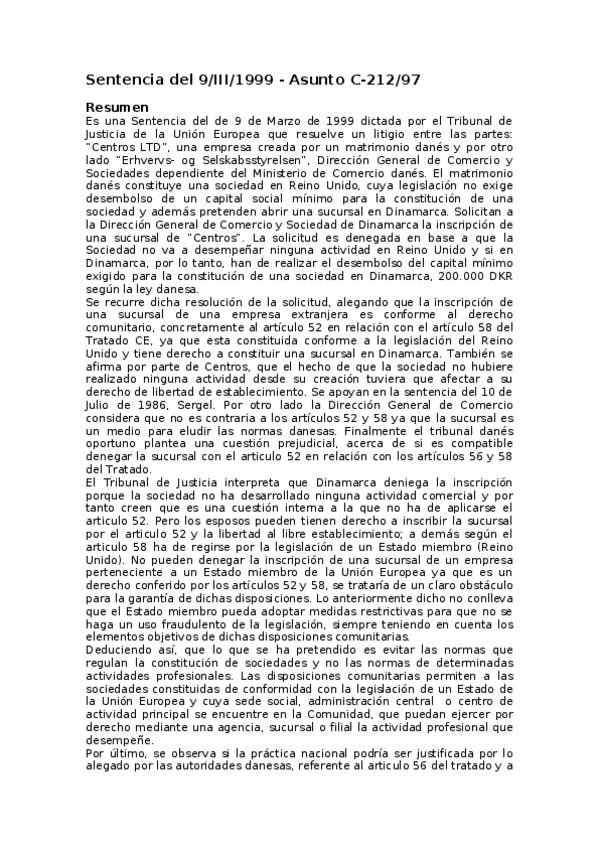 Sentencia del 9/III/1999 - Asunto C-212/97

Resumen

Es una Sentencia del de 9 de Marzo de 1999 dictada por el Tribunal de Justicia de la Unión Europea que resuelve un litigio entre las partes: "Centros LTD", una empresa creada por un matrimonio danés y por otro lado "Erhvervs- og Selskabsstyrelsen", Dirección General de Comercio y Sociedades dependiente del Ministerio de Comercio danés. El matrimonio danés constituye una sociedad en Reino Unido, cuya legislación no exige desembolso de un capital social mínimo para la constitución de una sociedad y además pretenden abrir una sucursal en Dinamarca. Solicitan a la Dirección General de Comercio y Sociedad de Dinamarca la inscripción de una sucursal de "Centros". La solicitud es denegada en base a que la Sociedad no va a desempeñar ninguna actividad en Reino Unido y si en Dinamarca, por lo tanto, han de realizar el desembolso del capital mínimo exigido para la constitución de una sociedad en Dinamarca, 200.000 DKR según la ley danesa.

Se recurre dicha resolución de la solicitud, alegando que la inscripción de una sucursal de una empresa extranjera es conforme al derecho comunitario, concretamente al artículo 52 en relación con el artículo 58 del Tratado CE, ya que esta constituida conforme a la legislación del Reino Unido y tiene derecho a constituir una sucursal en Dinamarca. También se afirma por parte de Centros, que el hecho de que la sociedad no hubiere realizado ninguna actividad desde su creación tuviera que afectar a su derecho de libertad de establecimiento. Se apoyan en la sentencia del 10 de Julio de 1986, Sergel. Por otro lado la Dirección General de Comercio considera que no es contraria a los artículos 52 y 58 ya que la sucursal es un medio para eludir las normas danesas. Finalmente el tribunal danés oportuno plantea una cuestión prejudicial, acerca de si es compatible denegar la sucursal con el articulo 52 en relación con los artículos 56 y 58 del Tratado.

El Tribunal de Justicia interpreta que Dinamarca deniega la inscripción porque la sociedad no ha desarrollado ninguna actividad comercial y por tanto creen que es una cuestión interna a la que no ha de aplicarse el articulo 52. Pero los esposos pueden tienen derecho a inscribir la sucursal por el articulo 52 y la libertad al libre establecimiento; a demás según el articulo 58 ha de regirse por la legislación de un Estado miembro (Reino Unido). No pueden denegar la inscripción de una sucursal de un empresa perteneciente a un Estado miembro de la Unión Europea ya que es un derecho conferido por los artículos 52 y 58, se trataría de un claro obstáculo para la garantía de dichas disposiciones. Lo anteriormente dicho no conlleva que el Estado miembro pueda adoptar medidas restrictivas para que no se haga un uso fraudulento de la legislación, siempre teniendo en cuenta los elementos objetivos de dichas disposiciones comunitarias.

Deduciendo así, que lo que se ha pretendido es evitar las normas que regulan la constitución de sociedades y no las normas de determinadas actividades profesionales. Las disposiciones comunitarias permiten a las sociedades constituidas de conformidad con la legislación de un Estado de la Unión Europea y cuya sede social, administración central o centro de actividad principal se encuentre en la Comunidad, que puedan ejercer por derecho mediante una agencia, sucursal o filial la actividad profesional que desempeñe.

Por último, se observa si la práctica nacional podría ser justificada por lo alegado por las autoridades danesas, referente al articulo 56 del tratado y a